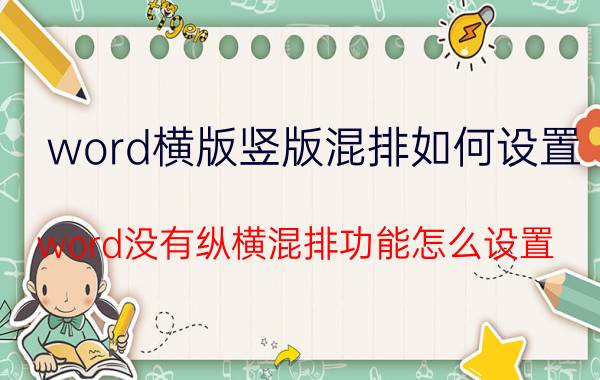 word横版竖版混排如何设置

word没有纵横混排功能怎么设置